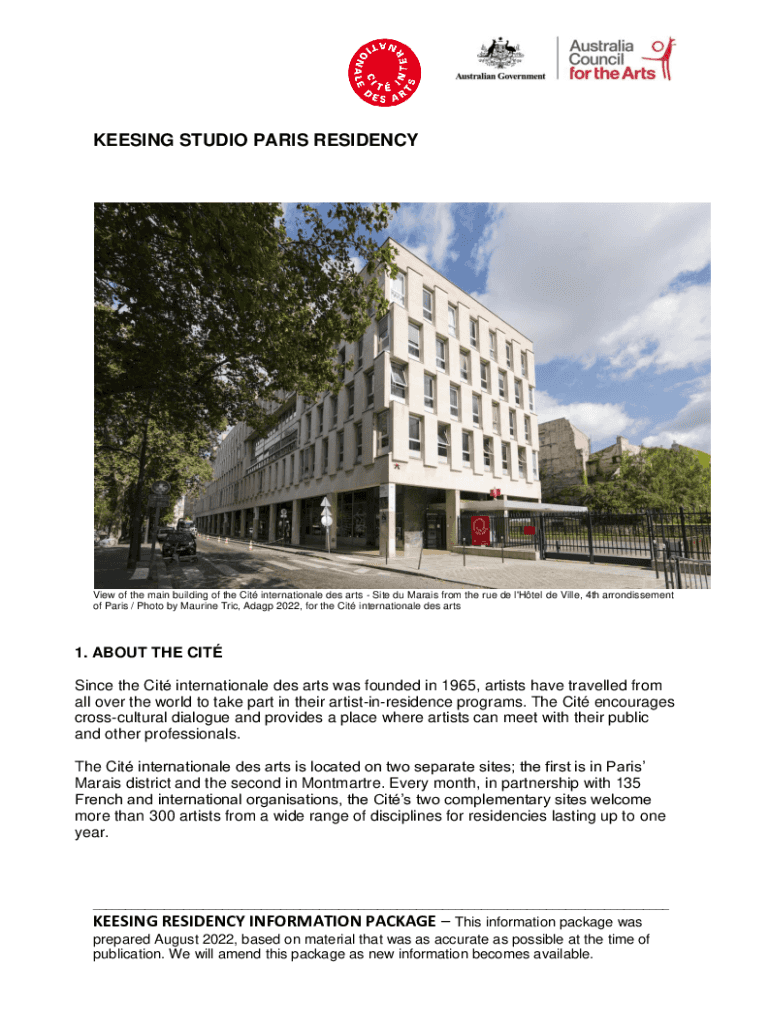 CITÉ INTERNATIONALE DES ARTS

Australian Government

Australia Council for the Arts

KEESING STUDIO PARIS RESIDENCY

View of the main building of the Cité internationale des arts - Site du Marais from the rue de l'Hôtel de Ville, 4th arrondissement of Paris / Photo by Maurine Tric, Adagp 2022, for the Cité internationale des arts

1. ABOUT THE CITÉ

Since the Cité internationale des arts was founded in 1965, artists have travelled from all over the world to take part in their artist-in-residence programs. The Cité encourages cross-cultural dialogue and provides a place where artists can meet with their public and other professionals.

The Cité internationale des arts is located on two separate sites; the first is in Paris' Marais district and the second in Montmartre. Every month, in partnership with 135 French and international organisations, the Cité's two complementary sites welcome more than 300 artists from a wide range of disciplines for residencies lasting up to one year.

KEESING RESIDENCY INFORMATION PACKAGE – This information package was prepared August 2022, based on material that was as accurate as possible at the time of publication. We will amend this package as new information becomes available.